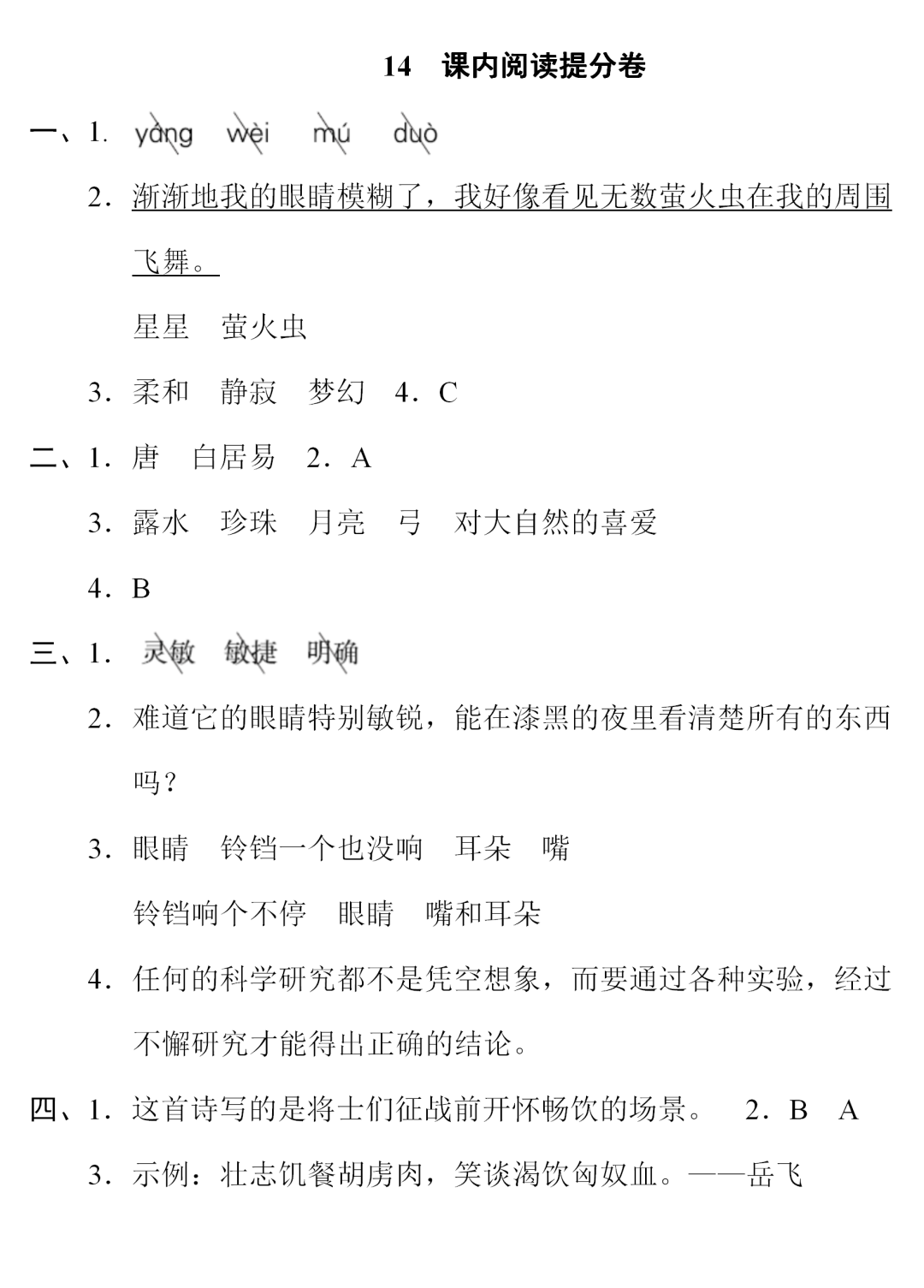 14　课内阅读提分卷

一、1. yàng　wèi　mú　duò

2. 渐渐地我的眼睛模糊了，我好像看见无数萤火虫在我的周围飞舞。

星星　萤火虫

3. 柔和　静寂　梦幻　4. C

二、1. 唐　白居易　2. A

3. 露水　珍珠　月亮　弓　对大自然的喜爱

4. B

三、1. 灵敏　敏捷　明确

2. 难道它的眼睛特别敏锐，能在漆黑的夜里看清楚所有的东西吗？

3. 眼睛　铃铛一个也没响　耳朵　嘴

铃铛响个不停　眼睛　嘴和耳朵

4. 任何的科学研究都不是凭空想象，而要通过各种实验，经过不懈研究才能得出正确的结论。

四、1. 这首诗写的是将士们征战前开怀畅饮的场景。　2. B　A

3. 示例：壮志饥餐胡虏肉，笑谈渴饮匈奴血。——岳飞